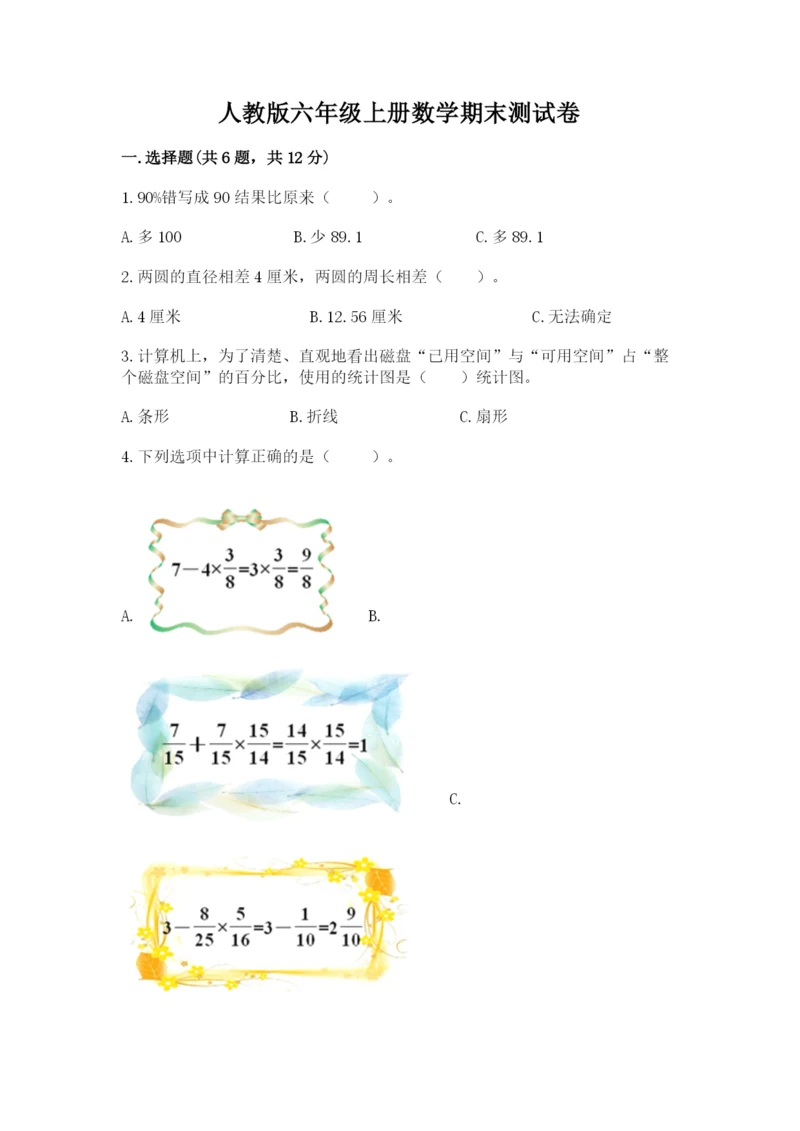 人教版六年级上册数学期末测试卷

一.选择题(共6题，共12分)

1.90%错写成90结果比原来（　　）。

A.多100　　　　B.少89.1　　　　C.多89.1

2.两圆的直径相差4厘米，两圆的周长相差（　　）。

A.4厘米　　　　B.12.56厘米　　　　C.无法确定

3.计算机上，为了清楚、直观地看出磁盘“已用空间”与“可用空间”占“整个磁盘空间”的百分比，使用的统计图是（　　）统计图。

A.条形　　　　B.折线　　　　C.扇形

4.下列选项中计算正确的是（　　）。

A. $7-4\times\frac{3}{8}=3\times\frac{3}{8}=\frac{9}{8}$

B. $\frac{7}{15}+\frac{7}{15}\times\frac{15}{14}=\frac{14}{15}\times\frac{15}{14}=1$

C. $3-\frac{8}{25}\times\frac{5}{16}=3-\frac{1}{10}=2\frac{9}{10}$